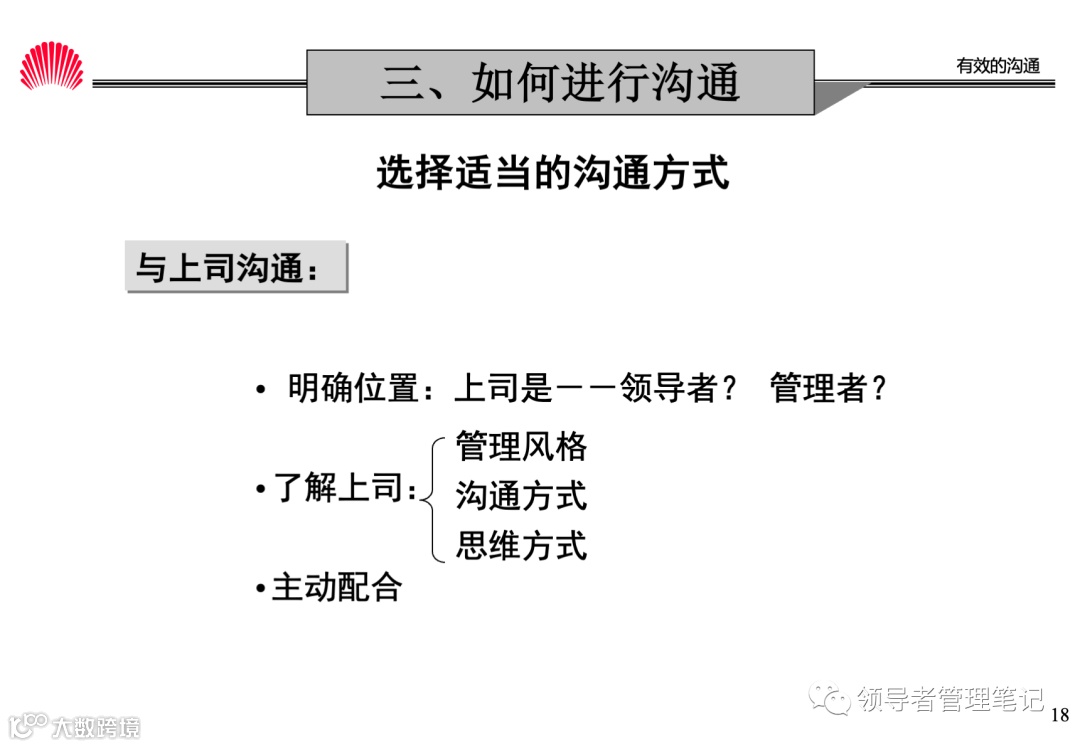 三、如何进行沟通

有效的沟通

选择适当的沟通方式

与上司沟通：

• 明确位置：上司是－－领导者？ 管理者？

• 了解上司：

管理风格
沟通方式
思维方式

• 主动配合

18

领导者管理笔记

大数跨境